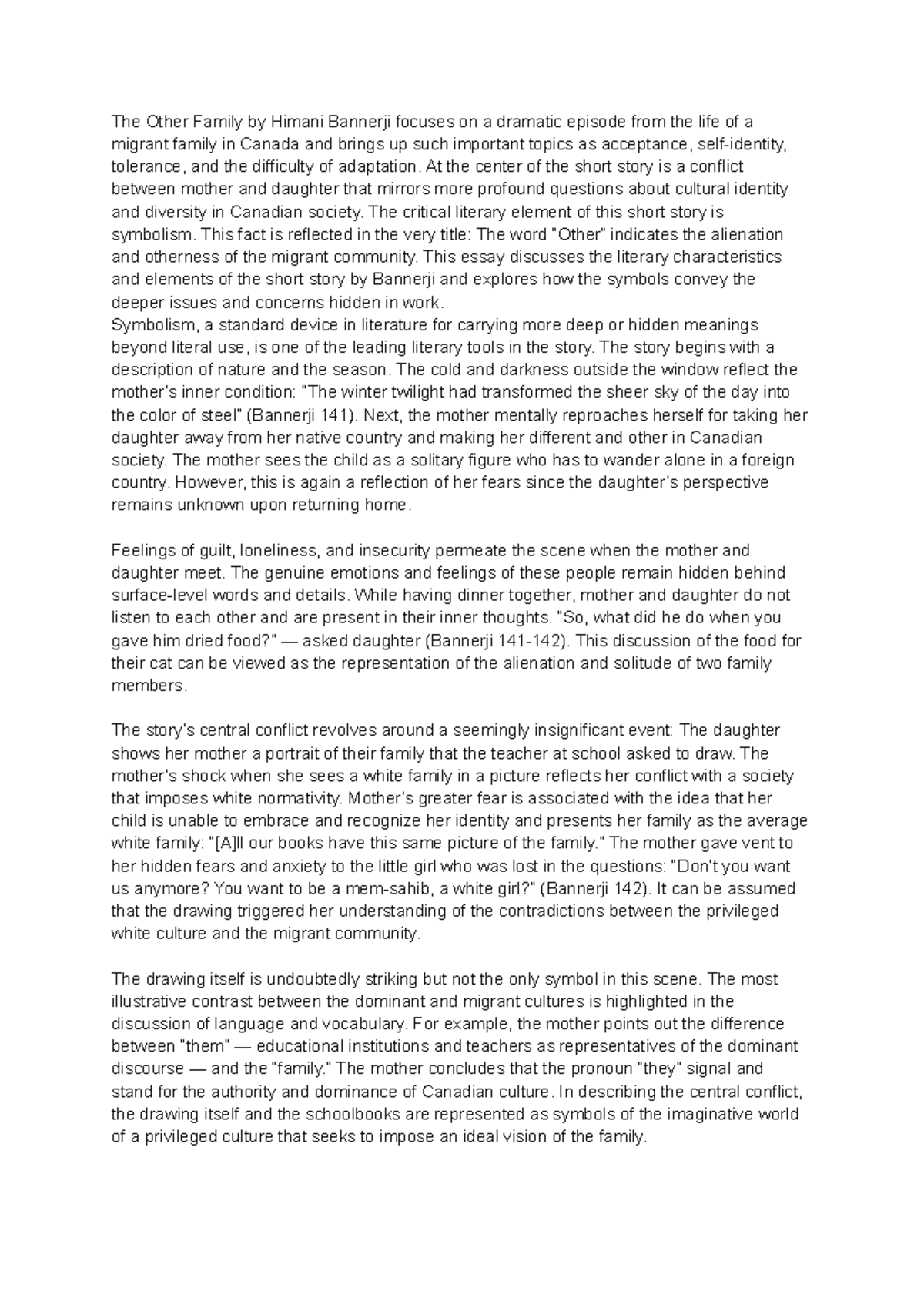 The Other Family by Himani Bannerji focuses on a dramatic episode from the life of a migrant family in Canada and brings up such important topics as acceptance, self-identity, tolerance, and the difficulty of adaptation. At the center of the short story is a conflict between mother and daughter that mirrors more profound questions about cultural identity and diversity in Canadian society. The critical literary element of this short story is symbolism. This fact is reflected in the very title: The word "Other" indicates the alienation and otherness of the migrant community. This essay discusses the literary characteristics and elements of the short story by Bannerji and explores how the symbols convey the deeper issues and concerns hidden in work.
Symbolism, a standard device in literature for carrying more deep or hidden meanings beyond literal use, is one of the leading literary tools in the story. The story begins with a description of nature and the season. The cold and darkness outside the window reflect the mother's inner condition: "The winter twilight had transformed the sheer sky of the day into the color of steel" (Bannerji 141). Next, the mother mentally reproaches herself for taking her daughter away from her native country and making her different and other in Canadian society. The mother sees the child as a solitary figure who has to wander alone in a foreign country. However, this is again a reflection of her fears since the daughter's perspective remains unknown upon returning home.

Feelings of guilt, loneliness, and insecurity permeate the scene when the mother and daughter meet. The genuine emotions and feelings of these people remain hidden behind surface-level words and details. While having dinner together, mother and daughter do not listen to each other and are present in their inner thoughts. "So, what did he do when you gave him dried food?" — asked daughter (Bannerji 141-142). This discussion of the food for their cat can be viewed as the representation of the alienation and solitude of two family members.

The story's central conflict revolves around a seemingly insignificant event: The daughter shows her mother a portrait of their family that the teacher at school asked to draw. The mother's shock when she sees a white family in a picture reflects her conflict with a society that imposes white normativity. Mother's greater fear is associated with the idea that her child is unable to embrace and recognize her identity and presents her family as the average white family: "[A]ll our books have this same picture of the family." The mother gave vent to her hidden fears and anxiety to the little girl who was lost in the questions: "Don't you want us anymore? You want to be a mem-sahib, a white girl?" (Bannerji 142). It can be assumed that the drawing triggered her understanding of the contradictions between the privileged white culture and the migrant community.

The drawing itself is undoubtedly striking but not the only symbol in this scene. The most illustrative contrast between the dominant and migrant cultures is highlighted in the discussion of language and vocabulary. For example, the mother points out the difference between "them" — educational institutions and teachers as representatives of the dominant discourse — and the "family." The mother concludes that the pronoun "they" signal and stand for the authority and dominance of Canadian culture. In describing the central conflict, the drawing itself and the schoolbooks are represented as symbols of the imaginative world of a privileged culture that seeks to impose an ideal vision of the family.